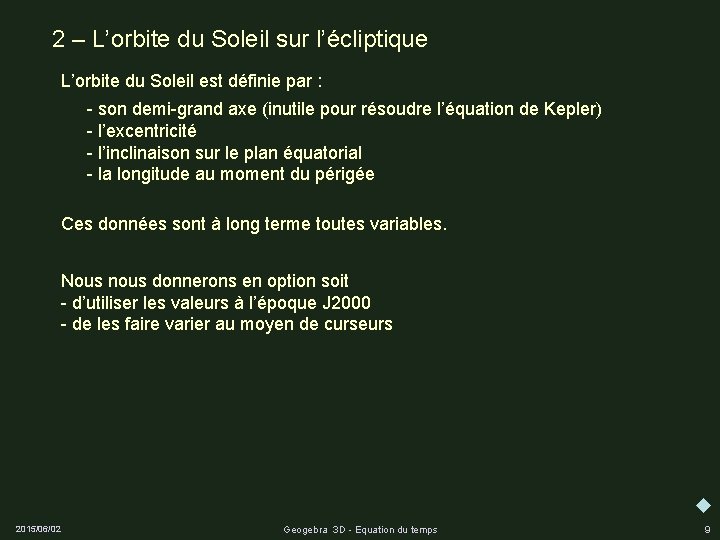 2 – L’orbite du Soleil sur l’écliptique

L’orbite du Soleil est définie par :

- son demi-grand axe (inutile pour résoudre l’équation de Kepler)
- l’excentricité
- l’inclinaison sur le plan équatorial
- la longitude au moment du périgée

Ces données sont à long terme toutes variables.

Nous nous donnerons en option soit
- d’utiliser les valeurs à l’époque J2000
- de les faire varier au moyen de curseurs

2015/06/02

Geogebra 3D - Equation du temps

9